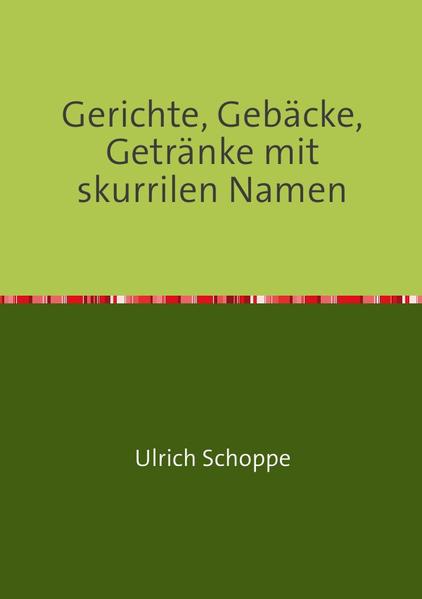 Gerichte, Gebäcke, Getränke mit skurrilen Namen

Ulrich Schoppe